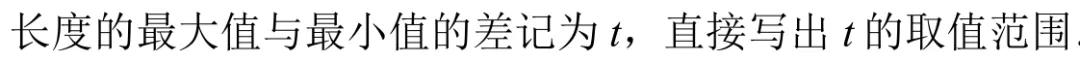 长度的最大值与最小值的差记为 $t$，直接写出 $t$ 的取值范围.